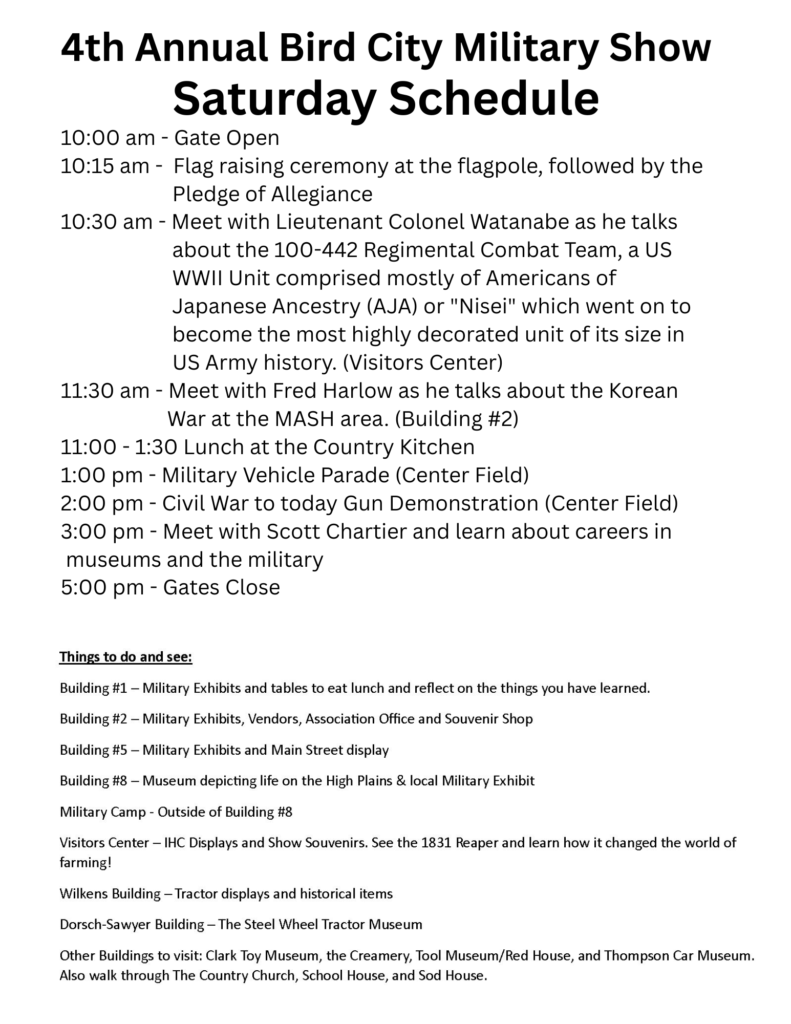 4th Annual Bird City Military Show
Saturday Schedule

10:00 am - Gate Open
10:15 am - Flag raising ceremony at the flagpole, followed by the Pledge of Allegiance
10:30 am - Meet with Lieutenant Colonel Watanabe as he talks about the 100-442 Regimental Combat Team, a US WWII Unit comprised mostly of Americans of Japanese Ancestry (AJA) or "Nisei" which went on to become the most highly decorated unit of its size in US Army history. (Visitors Center)
11:30 am - Meet with Fred Harlow as he talks about the Korean War at the MASH area. (Building #2)
11:00 - 1:30 Lunch at the Country Kitchen
1:00 pm - Military Vehicle Parade (Center Field)
2:00 pm - Civil War to today Gun Demonstration (Center Field)
3:00 pm - Meet with Scott Chartier and learn about careers in museums and the military
5:00 pm - Gates Close

Things to do and see:

Building #1 – Military Exhibits and tables to eat lunch and reflect on the things you have learned.

Building #2 – Military Exhibits, Vendors, Association Office and Souvenir Shop

Building #5 – Military Exhibits and Main Street display

Building #8 – Museum depicting life on the High Plains & local Military Exhibit

Military Camp - Outside of Building #8

Visitors Center – IHC Displays and Show Souvenirs. See the 1831 Reaper and learn how it changed the world of farming!

Wilkens Building – Tractor displays and historical items

Dorsch-Sawyer Building – The Steel Wheel Tractor Museum

Other Buildings to visit: Clark Toy Museum, the Creamery, Tool Museum/Red House, and Thompson Car Museum. Also walk through The Country Church, School House, and Sod House.